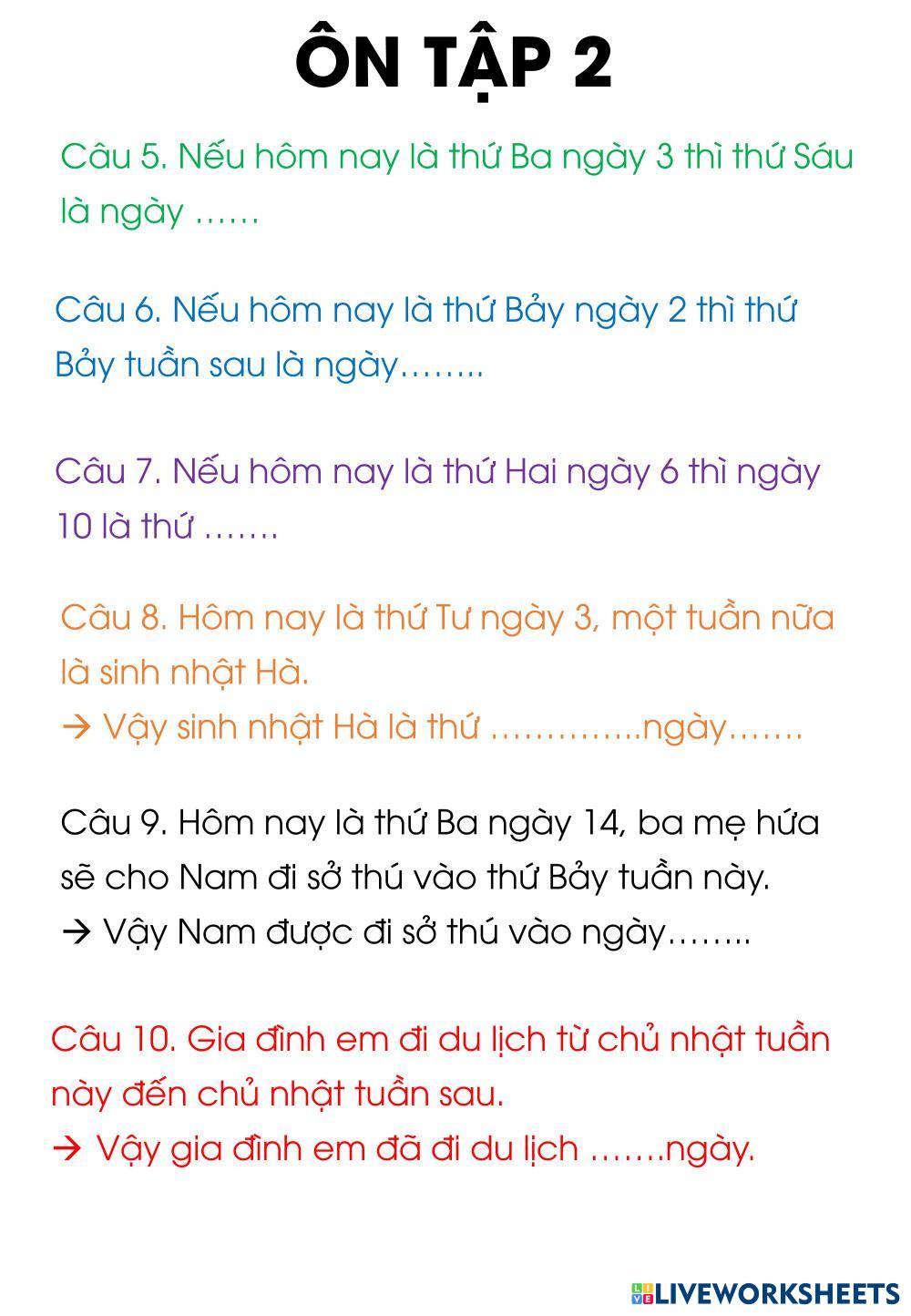 ÔN TẬP 2

Câu 5. Nếu hôm nay là thứ Ba ngày 3 thì thứ Sáu là ngày ……

Câu 6. Nếu hôm nay là thứ Bảy ngày 2 thì thứ Bảy tuần sau là ngày……..

Câu 7. Nếu hôm nay là thứ Hai ngày 6 thì ngày 10 là thứ …….

Câu 8. Hôm nay là thứ Tư ngày 3, một tuần nữa là sinh nhật Hà.
→ Vậy sinh nhật Hà là thứ …………..ngày…….

Câu 9. Hôm nay là thứ Ba ngày 14, ba mẹ hứa sẽ cho Nam đi sở thú vào thứ Bảy tuần này.
→ Vậy Nam được đi sở thú vào ngày……..

Câu 10. Gia đình em đi du lịch từ chủ nhật tuần này đến chủ nhật tuần sau.
→ Vậy gia đình em đã đi du lịch …….ngày.

LIVEWORKSHEETS